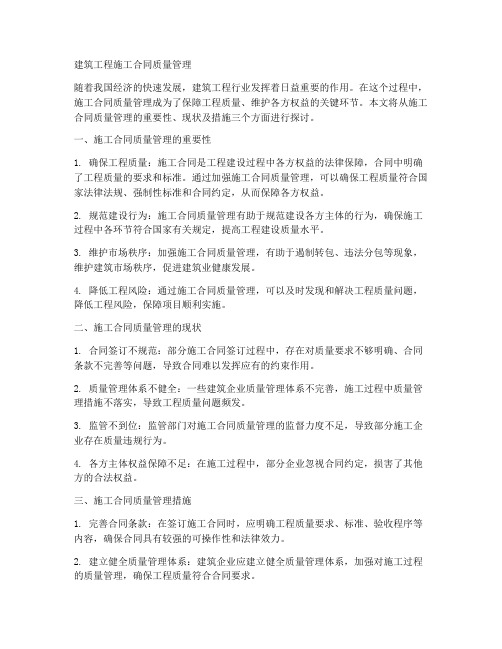 建筑工程施工合同质量管理

随着我国经济的快速发展，建筑工程行业发挥着日益重要的作用。在这个过程中，施工合同质量管理成为了保障工程质量、维护各方权益的关键环节。本文将从施工合同质量管理的重要性、现状及措施三个方面进行探讨。

一、施工合同质量管理的重要性

1. 确保工程质量：施工合同是工程建设过程中各方权益的法律保障，合同中明确了工程质量的要求和标准。通过加强施工合同质量管理，可以确保工程质量符合国家法律法规、强制性标准和合同约定，从而保障各方权益。

2. 规范建设行为：施工合同质量管理有助于规范建设各方主体的行为，确保施工过程中各环节符合国家有关规定，提高工程建设质量水平。

3. 维护市场秩序：加强施工合同质量管理，有助于遏制转包、违法分包等现象，维护建筑市场秩序，促进建筑业健康发展。

4. 降低工程风险：通过施工合同质量管理，可以及时发现和解决工程质量问题，降低工程风险，保障项目顺利实施。

二、施工合同质量管理的现状

1. 合同签订不规范：部分施工合同签订过程中，存在对质量要求不够明确、合同条款不完善等问题，导致合同难以发挥应有的约束作用。

2. 质量管理体系不健全：一些建筑企业质量管理体系不完善，施工过程中质量管理措施不落实，导致工程质量问题频发。

3. 监管不到位：监管部门对施工合同质量管理的监督力度不足，导致部分施工企业存在质量违规行为。

4. 各方主体权益保障不足：在施工过程中，部分企业忽视合同约定，损害了其他方的合法权益。

三、施工合同质量管理措施

1. 完善合同条款：在签订施工合同时，应明确工程质量要求、标准、验收程序等内容，确保合同具有较强的可操作性和法律效力。

2. 建立健全质量管理体系：建筑企业应建立健全质量管理体系，加强对施工过程的质量管理，确保工程质量符合合同要求。